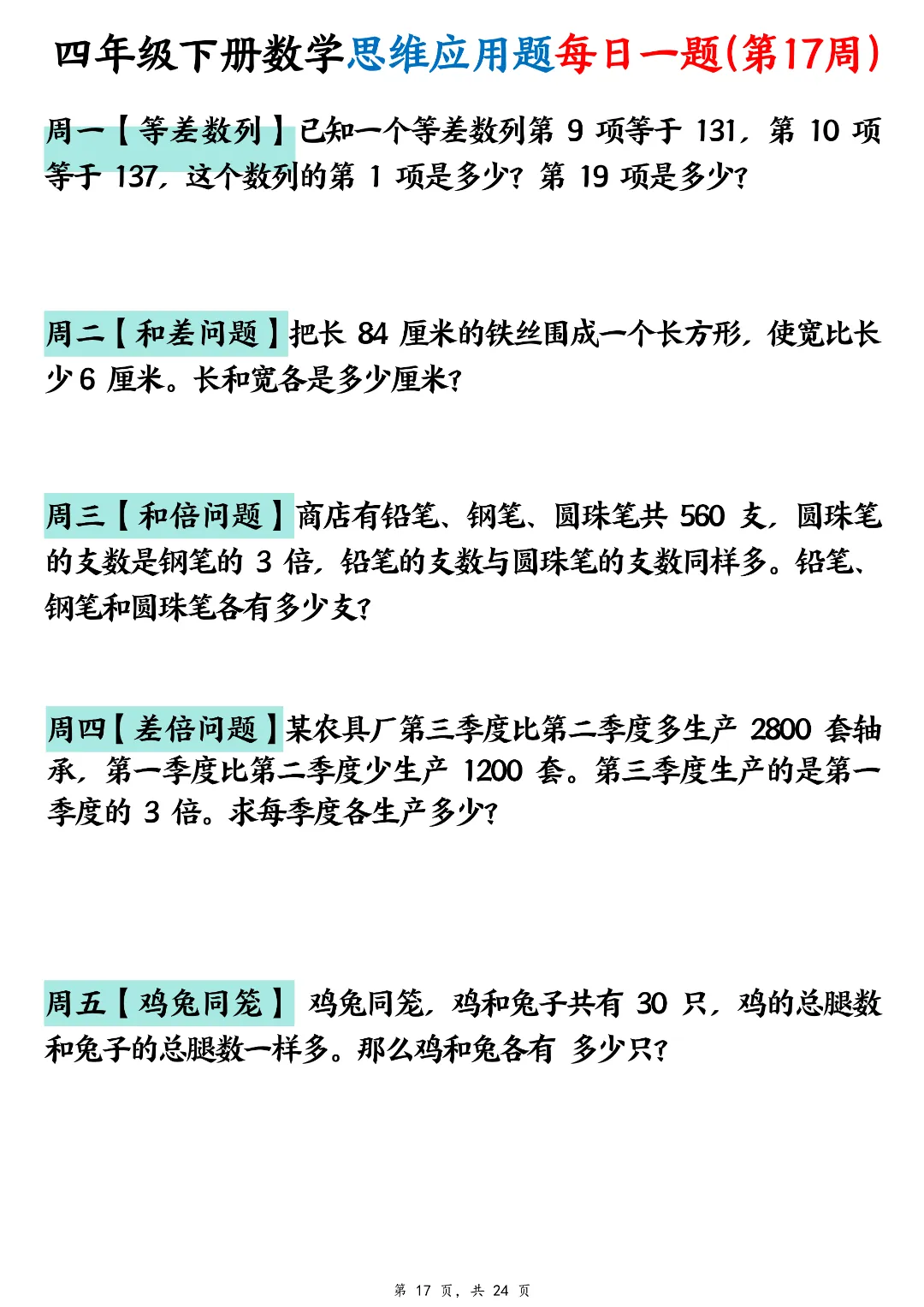 四年级下册数学思维应用题每日一题(第17周)

周一【等差数列】已知一个等差数列第9项等于131，第10项等于137，这个数列的第1项是多少？第19项是多少？

周二【和差问题】把长84厘米的铁丝围成一个长方形，使宽比长少6厘米。长和宽各是多少厘米？

周三【和倍问题】商店有铅笔、钢笔、圆珠笔共560支，圆珠笔的支数是钢笔的3倍，铅笔的支数与圆珠笔的支数同样多。铅笔、钢笔和圆珠笔各有多少支？

周四【差倍问题】某农具厂第三季度比第二季度多生产2800套轴承，第一季度比第二季度少生产1200套。第三季度生产的是第一季度的3倍。求每季度各生产多少？

周五【鸡兔同笼】 鸡兔同笼，鸡和兔子共有30只，鸡的总腿数和兔子的总腿数一样多。那么鸡和兔各有 多少只？

第17页，共24页